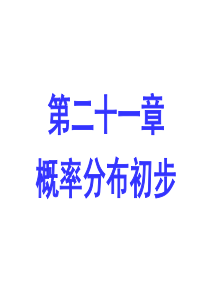 第二十一章

概率分布初步